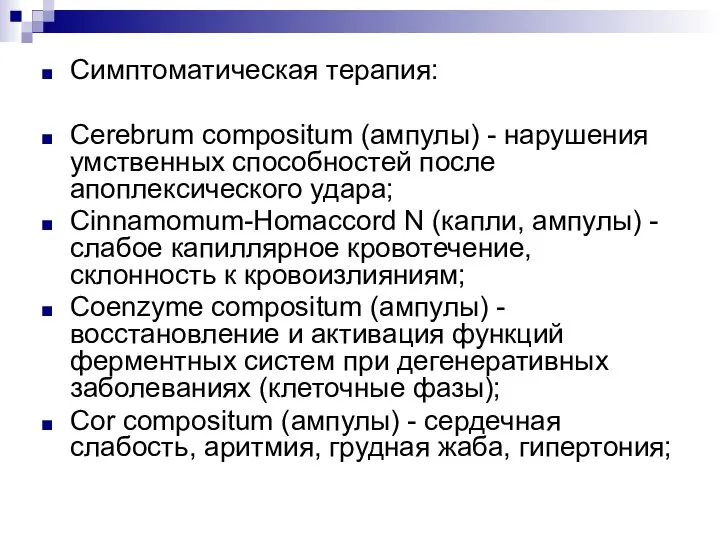 Симптоматическая терапия:

Cerebrum compositum (ампулы) - нарушения умственных способностей после апоплексического удара;

Cinnamomum-Homaccord N (капли, ампулы) - слабое капиллярное кровотечение, склонность к кровоизлияниям;

Coenzyme compositum (ампулы) - восстановление и активация функций ферментных систем при дегенеративных заболеваниях (клеточные фазы);

Cor compositum (ампулы) - сердечная слабость, аритмия, грудная жаба, гипертония;